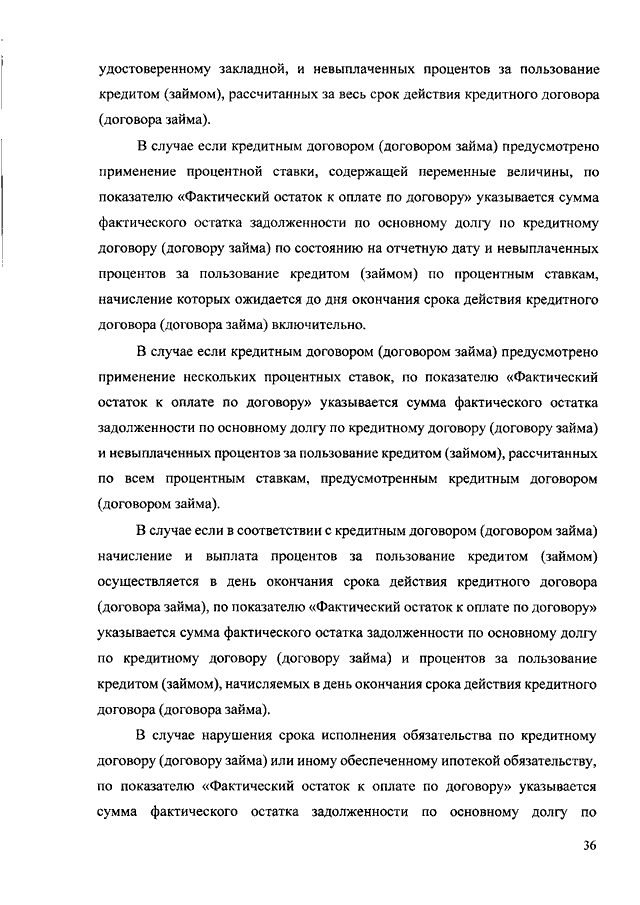 удостоверенному закладной, и невыплаченных процентов за пользование кредитом (займом), рассчитанных за весь срок действия кредитного договора (договора займа).

В случае если кредитным договором (договором займа) предусмотрено применение процентной ставки, содержащей переменные величины, по показателю «Фактический остаток к оплате по договору» указывается сумма фактического остатка задолженности по основному долгу по кредитному договору (договору займа) по состоянию на отчетную дату и невыплаченных процентов за пользование кредитом (займом) по процентным ставкам, начисление которых ожидается до дня окончания срока действия кредитного договора (договора займа) включительно.

В случае если кредитным договором (договором займа) предусмотрено применение нескольких процентных ставок, по показателю «Фактический остаток к оплате по договору» указывается сумма фактического остатка задолженности по основному долгу по кредитному договору (договору займа) и невыплаченных процентов за пользование кредитом (займом), рассчитанных по всем процентным ставкам, предусмотренным кредитным договором (договором займа).

В случае если в соответствии с кредитным договором (договором займа) начисление и выплата процентов за пользование кредитом (займом) осуществляется в день окончания срока действия кредитного договора (договора займа), по показателю «Фактический остаток к оплате по договору» указывается сумма фактического остатка задолженности по основному долгу по кредитному договору (договору займа) и процентов за пользование кредитом (займом), начисляемых в день окончания срока действия кредитного договора (договора займа).

В случае нарушения срока исполнения обязательства по кредитному договору (договору займа) или иному обеспеченному ипотекой обязательству, по показателю «Фактический остаток к оплате по договору» указывается сумма фактического остатка задолженности по основному долгу по

36